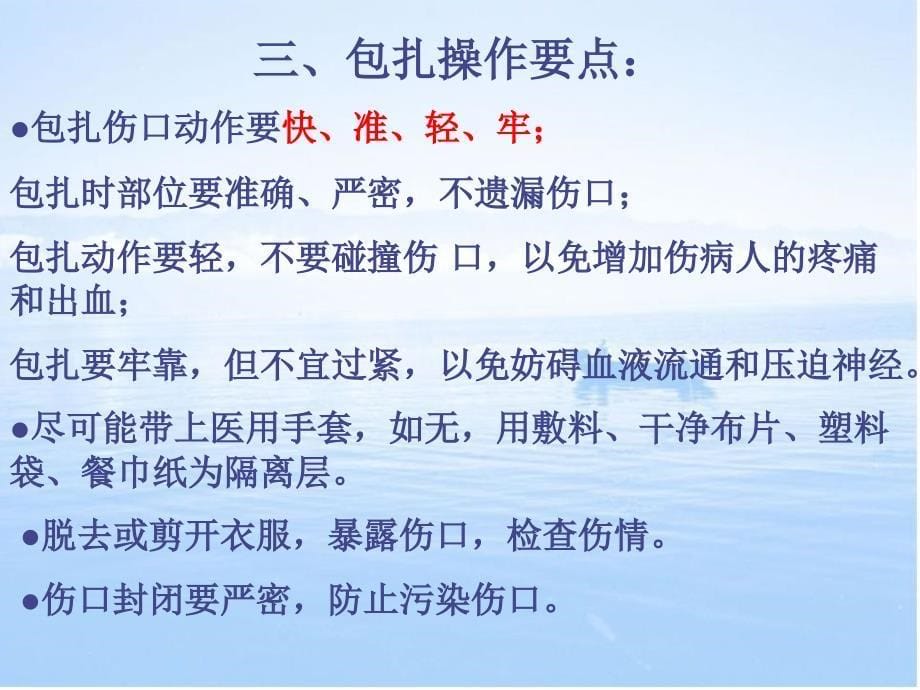 三、包扎操作要点：

●包扎伤口动作要快、准、轻、牢；

包扎时部位要准确、严密，不遗漏伤口；

包扎动作要轻，不要碰撞伤 口，以免增加伤病人的疼痛和出血；

包扎要牢靠，但不宜过紧，以免妨碍血液流通和压迫神经。

●尽可能带上医用手套，如无，用敷料、干净布片、塑料袋、餐巾纸为隔离层。

●脱去或剪开衣服，暴露伤口，检查伤情。

●伤口封闭要严密，防止污染伤口。